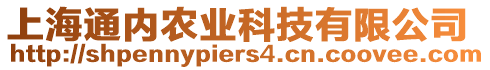 上海通内农业科技有限公司
http://shpennypiers4.cn.coovee.com